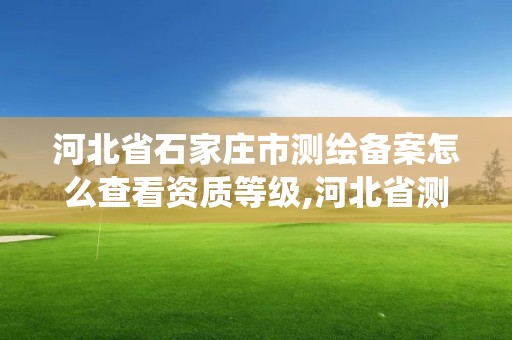 河北省石家庄市测绘备案怎么查看资质等级,河北省测